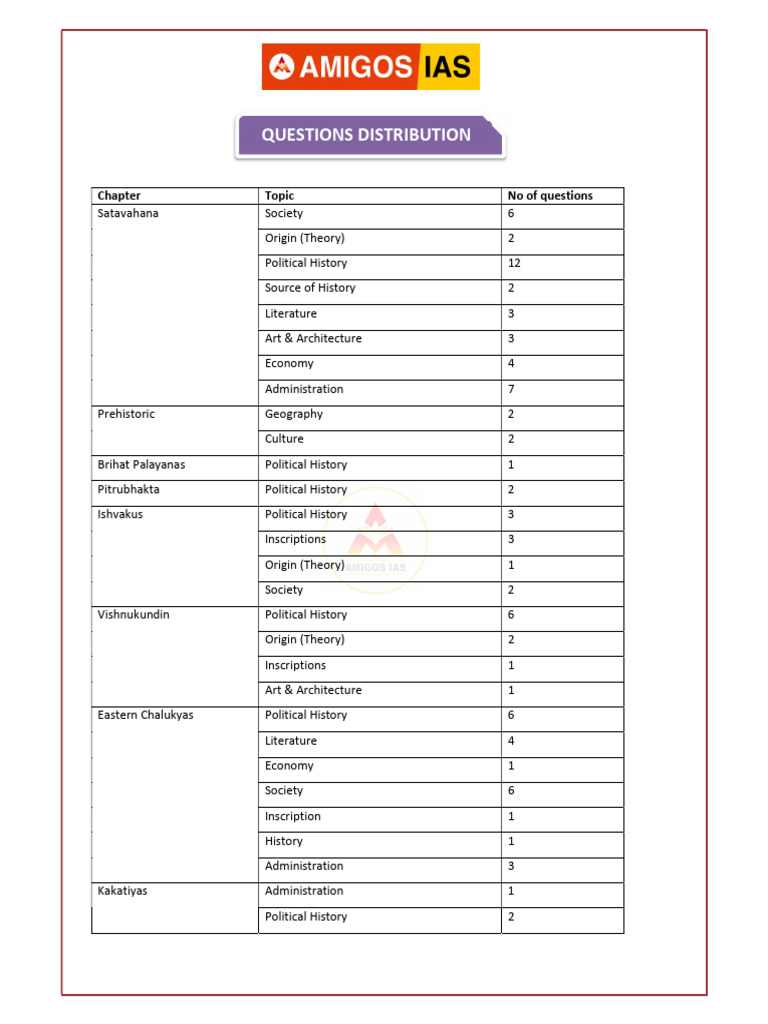 AMIGOS IAS

QUESTIONS DISTRIBUTION

| Chapter | Topic | No of questions |
|---|---|---|
| Satavahana | Society | 6 |
| | Origin (Theory) | 2 |
| | Political History | 12 |
| | Source of History | 2 |
| | Literature | 3 |
| | Art & Architecture | 3 |
| | Economy | 4 |
| | Administration | 7 |
| Prehistoric | Geography | 2 |
| | Culture | 2 |
| Brihat Palayanas | Political History | 1 |
| Pitrubhakta | Political History | 2 |
| Ishvakus | Political History | 3 |
| | Inscriptions | 3 |
| | Origin (Theory) | 1 |
| | Society | 2 |
| Vishnukundin | Political History | 6 |
| | Origin (Theory) | 2 |
| | Inscriptions | 1 |
| | Art & Architecture | 1 |
| Eastern Chalukyas | Political History | 6 |
| | Literature | 4 |
| | Economy | 1 |
| | Society | 6 |
| | Inscription | 1 |
| | History | 1 |
| | Administration | 3 |
| Kakatiyas | Administration | 1 |
| | Political History | 2 |

AMIGOS IAS